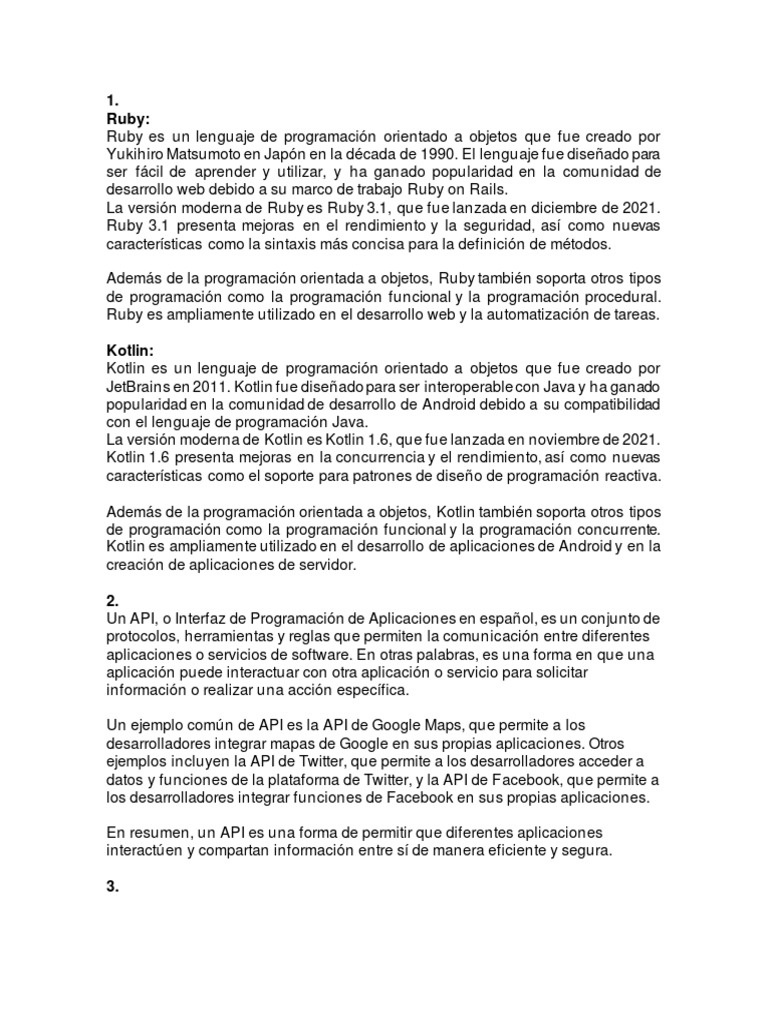 1.
Ruby:
Ruby es un lenguaje de programación orientado a objetos que fue creado por Yukihiro Matsumoto en Japón en la década de 1990. El lenguaje fue diseñado para ser fácil de aprender y utilizar, y ha ganado popularidad en la comunidad de desarrollo web debido a su marco de trabajo Ruby on Rails.
La versión moderna de Ruby es Ruby 3.1, que fue lanzada en diciembre de 2021. Ruby 3.1 presenta mejoras en el rendimiento y la seguridad, así como nuevas características como la sintaxis más concisa para la definición de métodos.

Además de la programación orientada a objetos, Ruby también soporta otros tipos de programación como la programación funcional y la programación procedural. Ruby es ampliamente utilizado en el desarrollo web y la automatización de tareas.

Kotlin:
Kotlin es un lenguaje de programación orientado a objetos que fue creado por JetBrains en 2011. Kotlin fue diseñado para ser interoperable con Java y ha ganado popularidad en la comunidad de desarrollo de Android debido a su compatibilidad con el lenguaje de programación Java.
La versión moderna de Kotlin es Kotlin 1.6, que fue lanzada en noviembre de 2021. Kotlin 1.6 presenta mejoras en la concurrencia y el rendimiento, así como nuevas características como el soporte para patrones de diseño de programación reactiva.

Además de la programación orientada a objetos, Kotlin también soporta otros tipos de programación como la programación funcional y la programación concurrente. Kotlin es ampliamente utilizado en el desarrollo de aplicaciones de Android y en la creación de aplicaciones de servidor.

2.
Un API, o Interfaz de Programación de Aplicaciones en español, es un conjunto de protocolos, herramientas y reglas que permiten la comunicación entre diferentes aplicaciones o servicios de software. En otras palabras, es una forma en que una aplicación puede interactuar con otra aplicación o servicio para solicitar información o realizar una acción específica.

Un ejemplo común de API es la API de Google Maps, que permite a los desarrolladores integrar mapas de Google en sus propias aplicaciones. Otros ejemplos incluyen la API de Twitter, que permite a los desarrolladores acceder a datos y funciones de la plataforma de Twitter, y la API de Facebook, que permite a los desarrolladores integrar funciones de Facebook en sus propias aplicaciones.

En resumen, un API es una forma de permitir que diferentes aplicaciones interactúen y compartan información entre sí de manera eficiente y segura.

3.